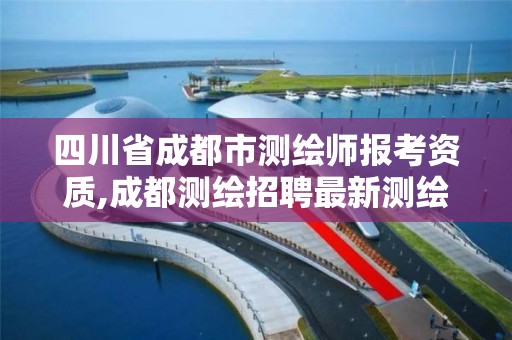 四川省成都市测绘师报考资质,成都测绘招聘最新测绘